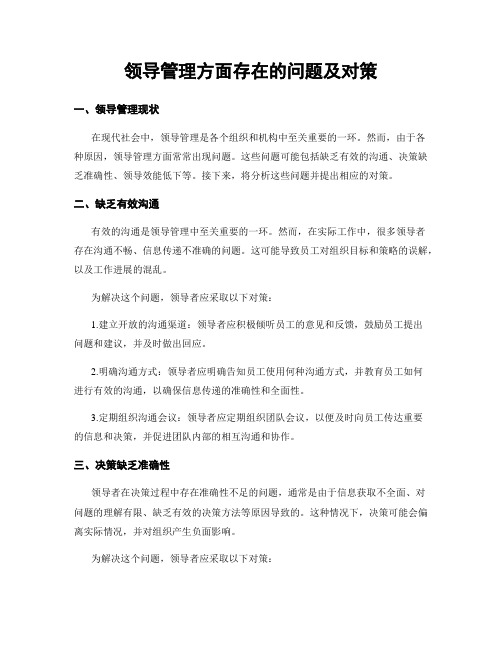 领导管理方面存在的问题及对策

一、领导管理现状

在现代社会中，领导管理是各个组织和机构中至关重要的一环。然而，由于各种原因，领导管理方面常常出现问题。这些问题可能包括缺乏有效的沟通、决策缺乏准确性、领导效能低下等。接下来，将分析这些问题并提出相应的对策。

二、缺乏有效沟通

有效的沟通是领导管理中至关重要的一环。然而，在实际工作中，很多领导者存在沟通不畅、信息传递不准确的问题。这可能导致员工对组织目标和策略的误解，以及工作进展的混乱。

为解决这个问题，领导者应采取以下对策：

1.建立开放的沟通渠道：领导者应积极倾听员工的意见和反馈，鼓励员工提出问题和建议，并及时做出回应。

2.明确沟通方式：领导者应明确告知员工使用何种沟通方式，并教育员工如何进行有效的沟通，以确保信息传递的准确性和全面性。

3.定期组织沟通会议：领导者应定期组织团队会议，以便及时向员工传达重要的信息和决策，并促进团队内部的相互沟通和协作。

三、决策缺乏准确性

领导者在决策过程中存在准确性不足的问题，通常是由于信息获取不全面、对问题的理解有限、缺乏有效的决策方法等原因导致的。这种情况下，决策可能会偏离实际情况，并对组织产生负面影响。

为解决这个问题，领导者应采取以下对策：